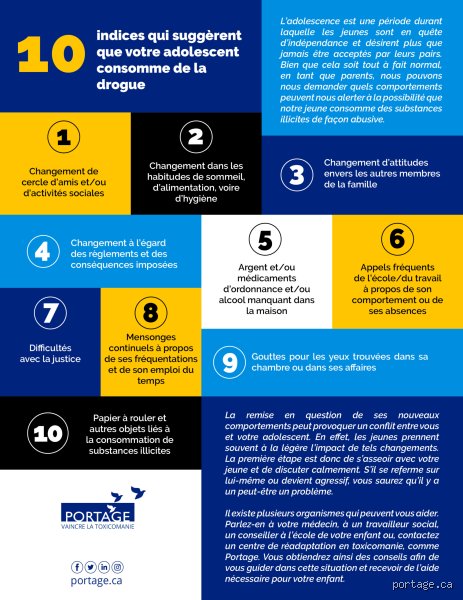 10 indices qui suggèrent que votre adolescent consomme de la drogue

L'adolescence est une période durant laquelle les jeunes sont en quête d'indépendance et désirent plus que jamais être acceptés par leurs pairs. Bien que cela soit tout à fait normal, en tant que parents, nous pouvons nous demander quels comportements peuvent nous alerter à la possibilité que notre jeune consomme des substances illicites de façon abusive.

1
Changement de cercle d'amis et/ou d'activités sociales

2
Changement dans les habitudes de sommeil, d'alimentation, voire d'hygiène

3
Changement d'attitudes envers les autres membres de la famille

4
Changement à l'égard des règlements et des conséquences imposées

5
Argent et/ou médicaments d'ordonnance et/ou alcool manquant dans la maison

6
Appels fréquents de l'école/du travail à propos de son comportement ou de ses absences

7
Difficultés avec la justice

8
Mensonges continuels à propos de ses fréquentations et de son emploi du temps

9
Gouttes pour les yeux trouvées dans sa chambre ou dans ses affaires

10
Papier à rouler et autres objets liés à la consommation de substances illicites

La remise en question de ses nouveaux comportements peut provoquer un conflit entre vous et votre adolescent. En effet, les jeunes prennent souvent à la légère l'impact de tels changements. La première étape est donc de s'asseoir avec votre jeune et de discuter calmement. S'il se referme sur lui-même ou devient agressif, vous saurez qu'il y a un peut-être un problème.

Il existe plusieurs organismes qui peuvent vous aider. Parlez-en à votre médecin, à un travailleur social, un conseiller à l'école de votre enfant ou, contactez un centre de réadaptation en toxicomanie, comme Portage. Vous obtiendrez ainsi des conseils afin de vous guider dans cette situation et recevoir de l'aide nécessaire pour votre enfant.

PORTAGE
VAINCRE LA TOXICOMANIE

portage.ca

portage.ca